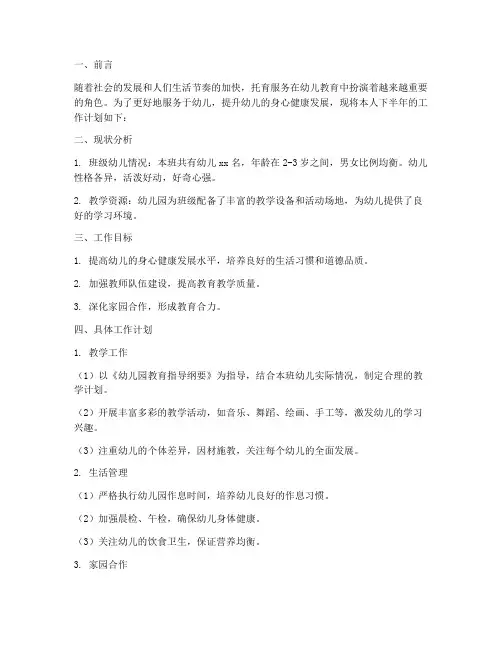 一、前言

随着社会的发展和人们生活节奏的加快，托育服务在幼儿教育中扮演着越来越重要的角色。为了更好地服务于幼儿，提升幼儿的身心健康发展，现将本人下半年的工作计划如下：

二、现状分析

1. 班级幼儿情况：本班共有幼儿 xx 名，年龄在 2-3 岁之间，男女比例均衡。幼儿性格各异，活泼好动，好奇心强。

2. 教学资源：幼儿园为班级配备了丰富的教学设备和活动场地，为幼儿提供了良好的学习环境。

三、工作目标

1. 提高幼儿的身心健康发展水平，培养良好的生活习惯和道德品质。

2. 加强教师队伍建设，提高教育教学质量。

3. 深化家园合作，形成教育合力。

四、具体工作计划

1. 教学工作

（1）以《幼儿园教育指导纲要》为指导，结合本班幼儿实际情况，制定合理的教学计划。

（2）开展丰富多彩的教学活动，如音乐、舞蹈、绘画、手工等，激发幼儿的学习兴趣。

（3）注重幼儿的个体差异，因材施教，关注每个幼儿的全面发展。

2. 生活管理

（1）严格执行幼儿园作息时间，培养幼儿良好的作息习惯。

（2）加强晨检、午检，确保幼儿身体健康。

（3）关注幼儿的饮食卫生，保证营养均衡。

3. 家园合作